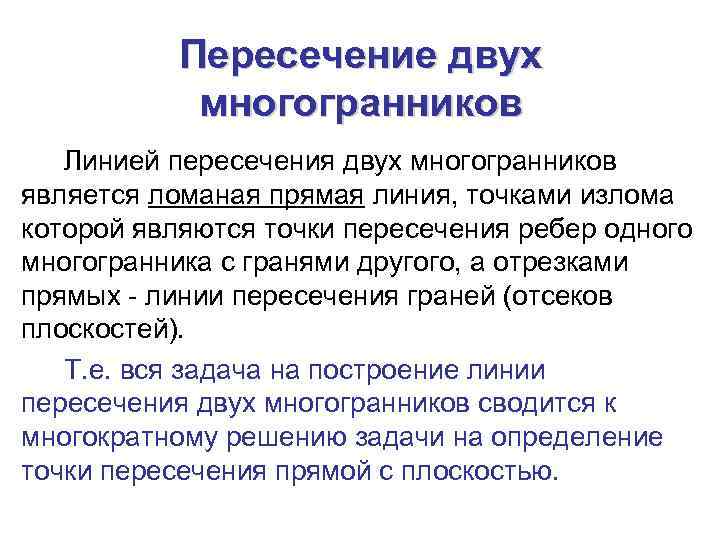 Пересечение двух многогранников

Линией пересечения двух многогранников является ломаная прямая линия, точками излома которой являются точки пересечения ребер одного многогранника с гранями другого, а отрезками прямых - линии пересечения граней (отсеков плоскостей).

Т.е. вся задача на построение линии пересечения двух многогранников сводится к многократному решению задачи на определение точки пересечения прямой с плоскостью.